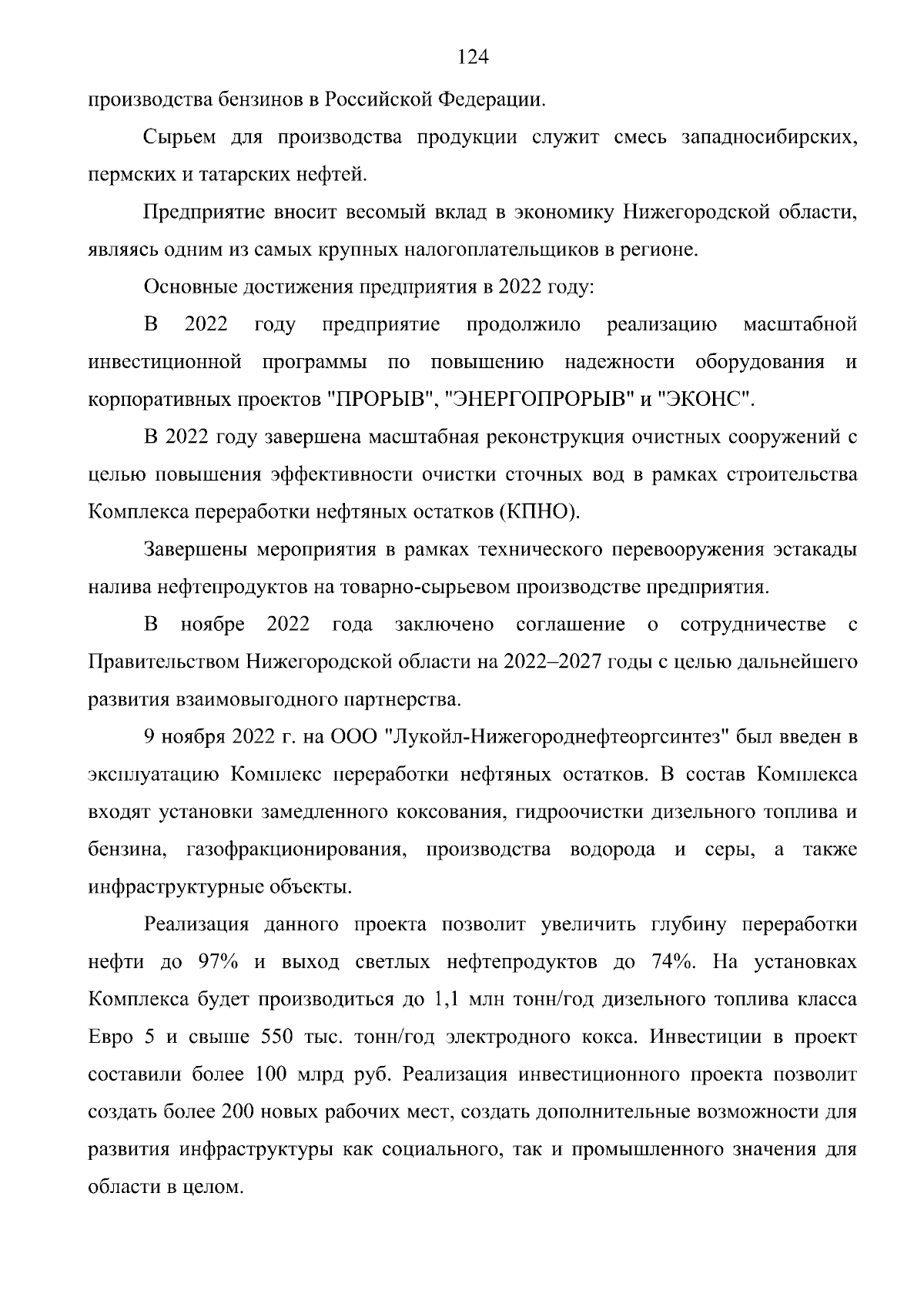 124

производства бензинов в Российской Федерации.

Сырьем для производства продукции служит смесь западносибирских, пермских и татарских нефтей.

Предприятие вносит весомый вклад в экономику Нижегородской области, являясь одним из самых крупных налогоплательщиков в регионе.

Основные достижения предприятия в 2022 году:

В 2022 году предприятие продолжило реализацию масштабной инвестиционной программы по повышению надежности оборудования и корпоративных проектов "ПРОРЫВ", "ЭНЕРГОПРОРЫВ" и "ЭКОНС".

В 2022 году завершена масштабная реконструкция очистных сооружений с целью повышения эффективности очистки сточных вод в рамках строительства Комплекса переработки нефтяных остатков (КПНО).

Завершены мероприятия в рамках технического перевооружения эстакады налива нефтепродуктов на товарно-сырьевом производстве предприятия.

В ноябре 2022 года заключено соглашение о сотрудничестве с Правительством Нижегородской области на 2022–2027 годы с целью дальнейшего развития взаимовыгодного партнерства.

9 ноября 2022 г. на ООО "Лукойл-Нижегороднефтеоргсинтез" был введен в эксплуатацию Комплекс переработки нефтяных остатков. В состав Комплекса входят установки замедленного коксования, гидроочистки дизельного топлива и бензина, газофракционирования, производства водорода и серы, а также инфраструктурные объекты.

Реализация данного проекта позволит увеличить глубину переработки нефти до 97% и выход светлых нефтепродуктов до 74%. На установках Комплекса будет производиться до 1,1 млн тонн/год дизельного топлива класса Евро 5 и свыше 550 тыс. тонн/год электродного кокса. Инвестиции в проект составили более 100 млрд руб. Реализация инвестиционного проекта позволит создать более 200 новых рабочих мест, создать дополнительные возможности для развития инфраструктуры как социального, так и промышленного значения для области в целом.